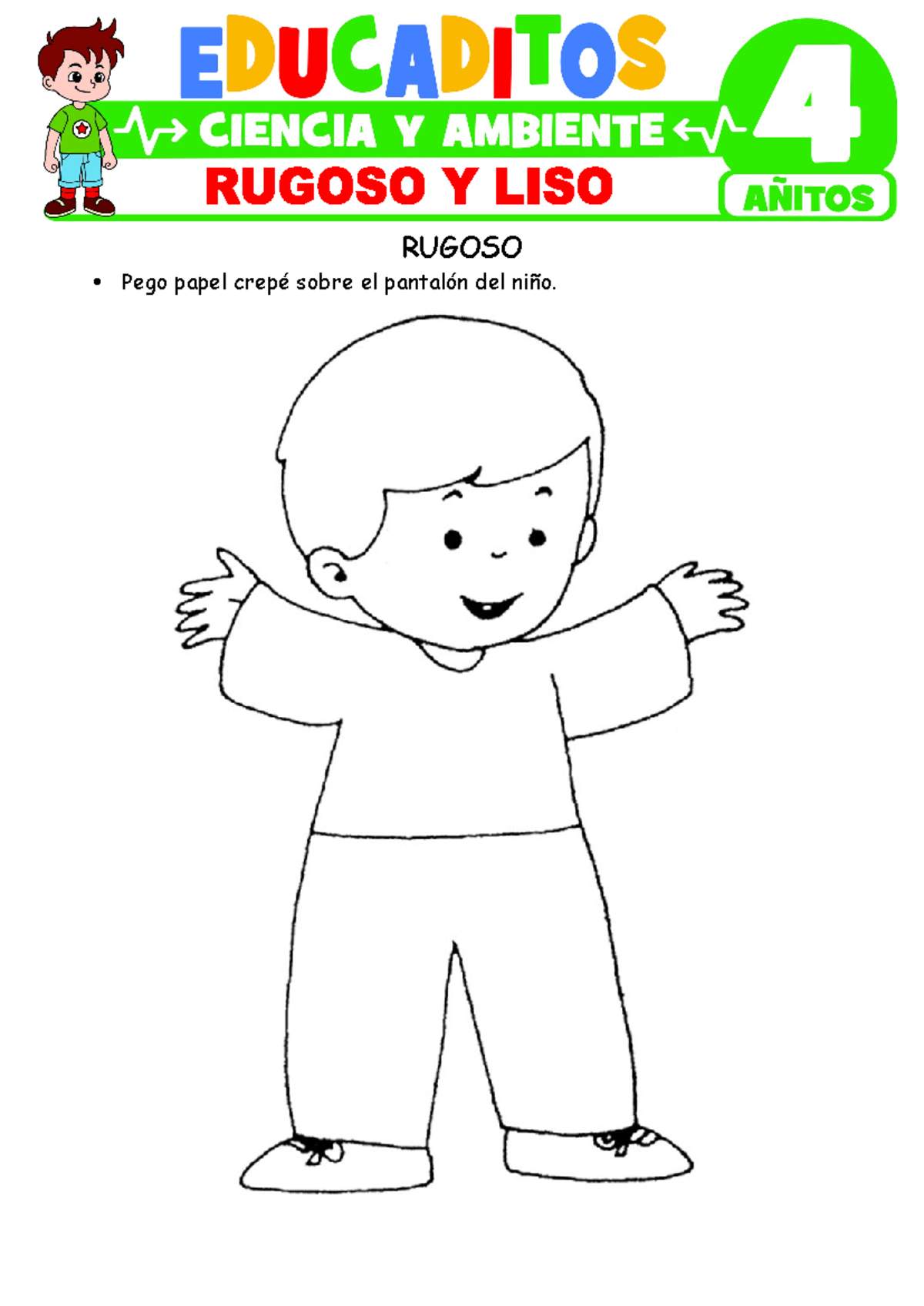 EDUCADITOS

CIENCIA Y AMBIENTE

RUGOSO Y LISO

4

AÑITOS

RUGOSO

• Pego papel crepé sobre el pantalón del niño.